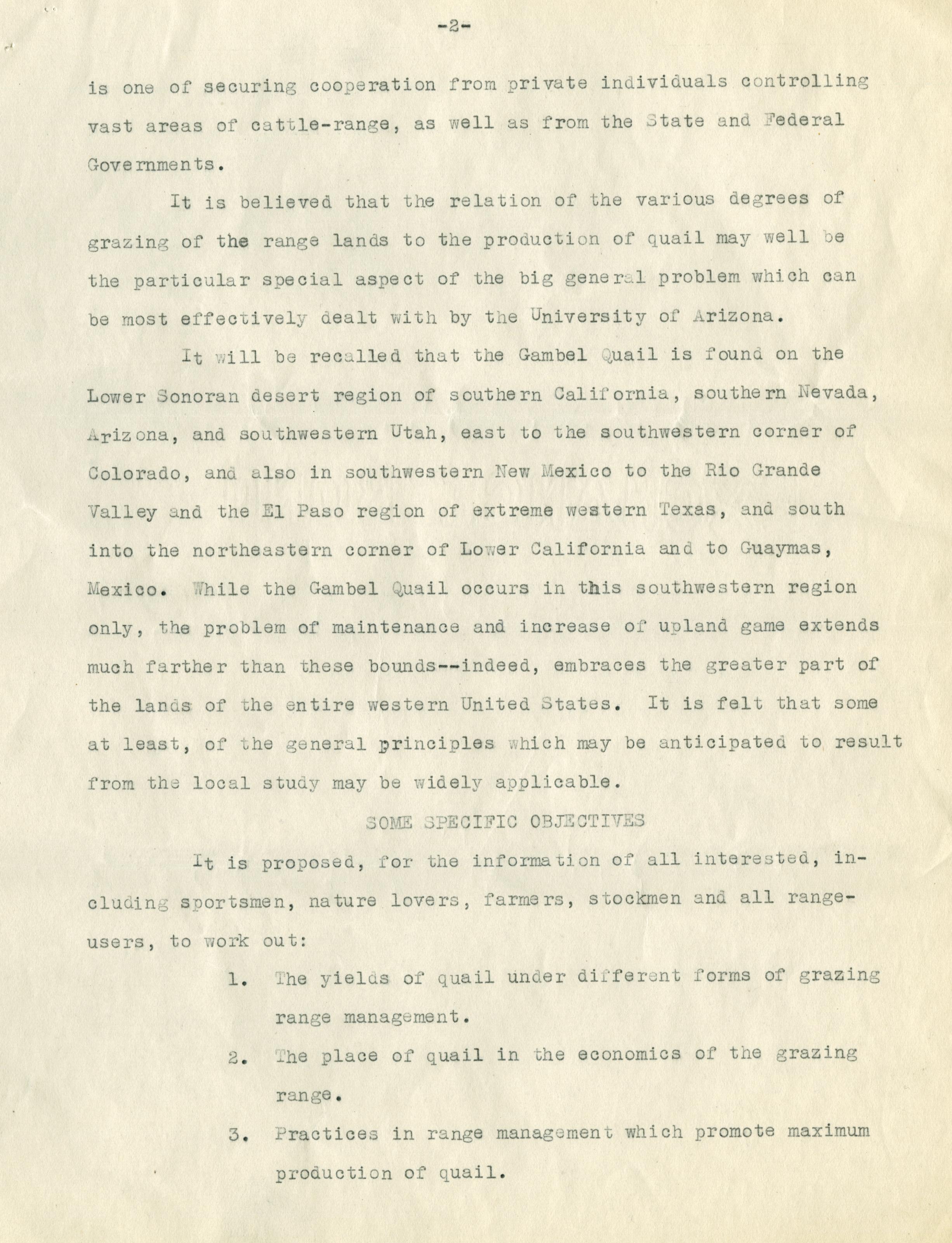 -2-

is one of securing cooperation from private individuals controlling vast areas of cattle-range, as well as from the State and Federal Governments.

It is believed that the relation of the various degrees of grazing of the range lands to the production of quail may well be the particular special aspect of the big general problem which can be most effectively dealt with by the University of Arizona.

It will be recalled that the Gambel Quail is found on the Lower Sonoran desert region of southern California, southern Nevada, Arizona, and southwestern Utah, east to the southwestern corner of Colorado, and also in southwestern New Mexico to the Rio Grande Valley and the El Paso region of extreme western Texas, and south into the northeastern corner of Lower California and to Guaymas, Mexico. While the Gambel Quail occurs in this southwestern region only, the problem of maintenance and increase of upland game extends much farther than these bounds--indeed, embraces the greater part of the lands of the entire western United States. It is felt that some at least, of the general principles which may be anticipated to result from the local study may be widely applicable.

SOME SPECIFIC OBJECTIVES

It is proposed, for the information of all interested, including sportsmen, nature lovers, farmers, stockmen and all range-users, to work out:

1. The yields of quail under different forms of grazing range management.

2. The place of quail in the economics of the grazing range.

3. Practices in range management which promote maximum production of quail.